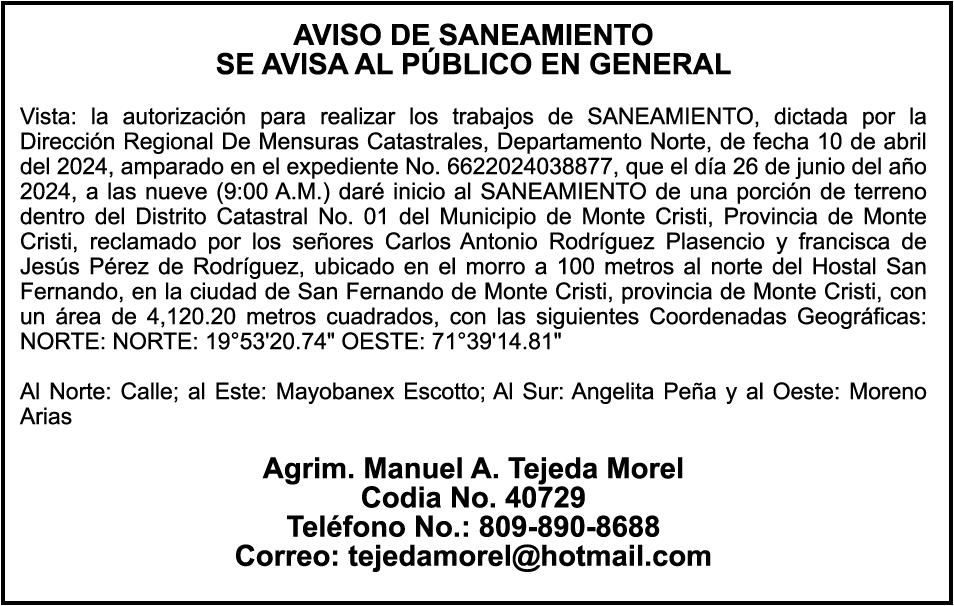 AVISO DE SANEAMIENTO
SE AVISA AL PÚBLICO EN GENERAL

Vista: la autorización para realizar los trabajos de SANEAMIENTO, dictada por la Dirección Regional De Mensuras Catastrales, Departamento Norte, de fecha 10 de abril del 2024, amparado en el expediente No. 6622024038877, que el día 26 de junio del año 2024, a las nueve (9:00 A.M.) daré inicio al SANEAMIENTO de una porción de terreno dentro del Distrito Catastral No. 01 del Municipio de Monte Cristi, Provincia de Monte Cristi, reclamado por los señores Carlos Antonio Rodríguez Plasencio y francisca de Jesús Pérez de Rodríguez, ubicado en el morro a 100 metros al norte del Hostal San Fernando, en la ciudad de San Fernando de Monte Cristi, provincia de Monte Cristi, con un área de 4,120.20 metros cuadrados, con las siguientes Coordenadas Geográficas: NORTE: NORTE: 19°53'20.74" OESTE: 71°39'14.81"

Al Norte: Calle; al Este: Mayobanex Escotto; Al Sur: Angelita Peña y al Oeste: Moreno Arias

Agrim. Manuel A. Tejeda Morel
Codia No. 40729
Teléfono No.: 809-890-8688
Correo: tejedamorel@hotmail.com